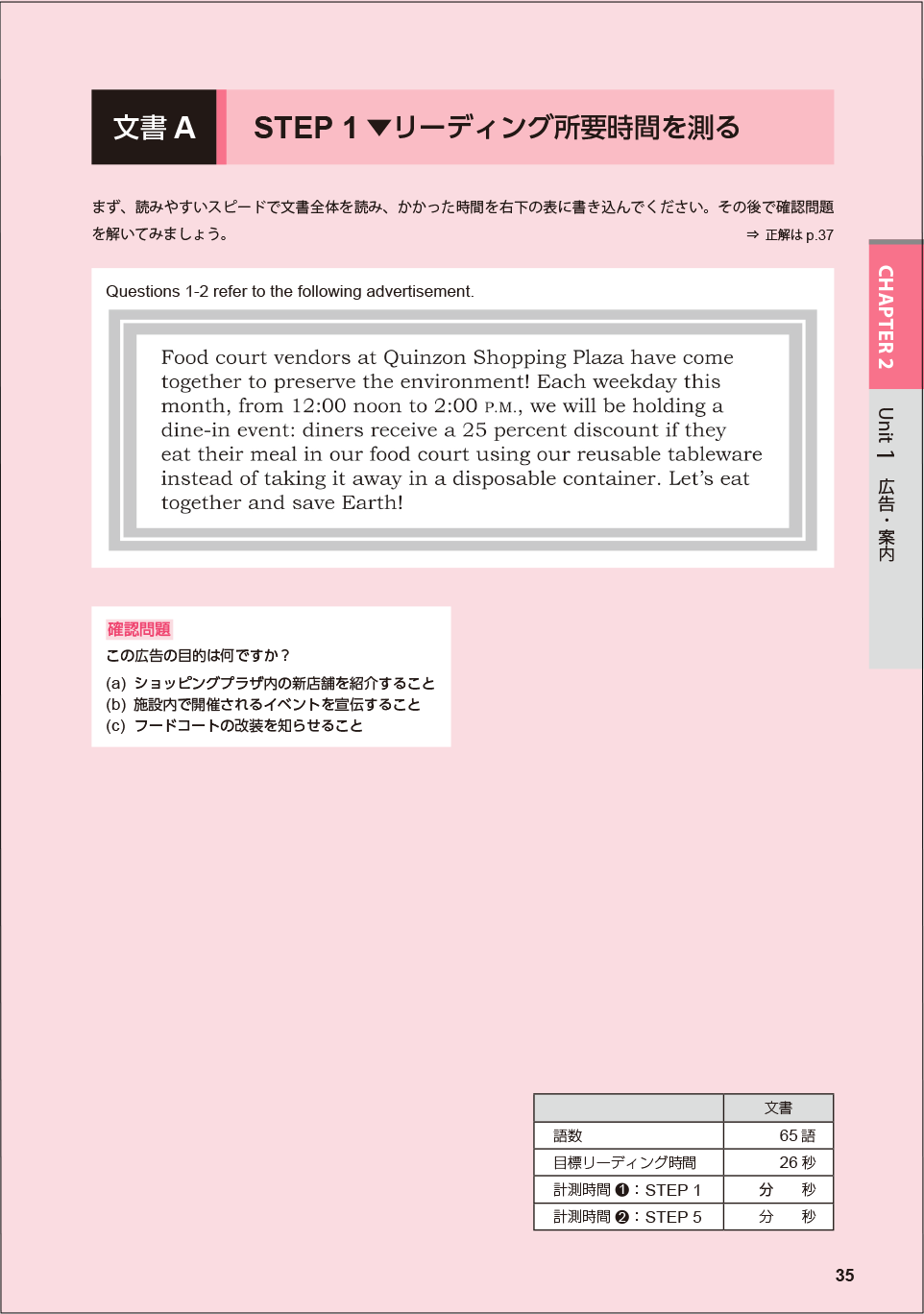 文書 A

STEP 1 ▼リーディング所要時間を測る

まず、読みやすいスピードで文書全体を読み、かかった時間を右下の表に書き込んでください。その後で確認問題を解いてみましょう。

⇒ 正解は p.37

CHAPTER 2

Unit 1 広告・案内

Questions 1-2 refer to the following advertisement.

Food court vendors at Quinzon Shopping Plaza have come together to preserve the environment! Each weekday this month, from 12:00 noon to 2:00 P.M., we will be holding a dine-in event: diners receive a 25 percent discount if they eat their meal in our food court using our reusable tableware instead of taking it away in a disposable container. Let's eat together and save Earth!

確認問題

この広告の目的は何ですか？

(a) ショッピングプラザ内の新店舗を紹介すること
(b) 施設内で開催されるイベントを宣伝すること
(c) フードコートの改装を知らせること

| | 文書 |
|---|---|
| 語数 | 65 語 |
| 目標リーディング時間 | 26 秒 |
| 計測時間 ❶：STEP 1 | 分　秒 |
| 計測時間 ❷：STEP 5 | 分　秒 |

35